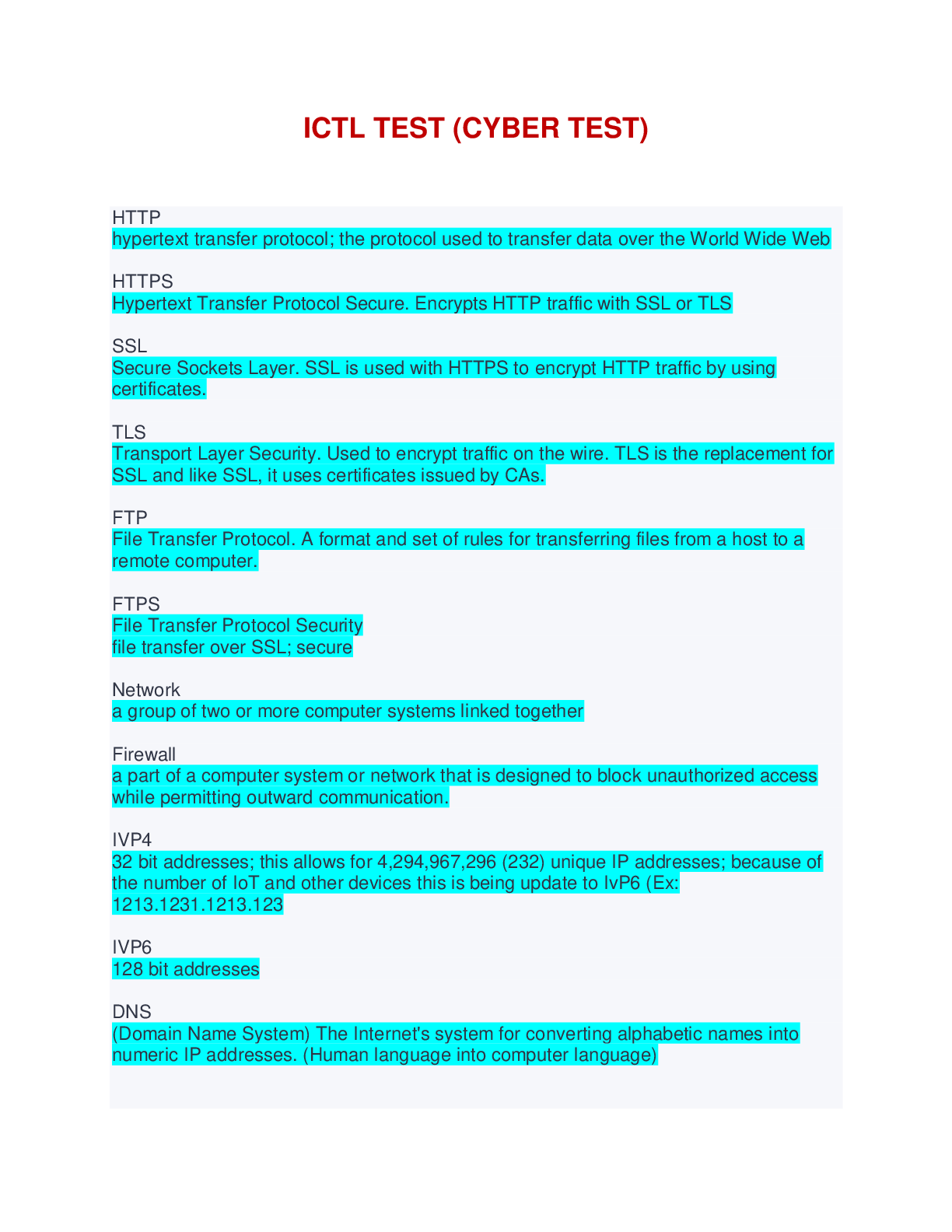 ICTL TEST (CYBER TEST)

HTTP
hypertext transfer protocol; the protocol used to transfer data over the World Wide Web

HTTPS
Hypertext Transfer Protocol Secure. Encrypts HTTP traffic with SSL or TLS

SSL
Secure Sockets Layer. SSL is used with HTTPS to encrypt HTTP traffic by using certificates.

TLS
Transport Layer Security. Used to encrypt traffic on the wire. TLS is the replacement for SSL and like SSL, it uses certificates issued by CAs.

FTP
File Transfer Protocol. A format and set of rules for transferring files from a host to a remote computer.

FTPS
File Transfer Protocol Security
file transfer over SSL; secure

Network
a group of two or more computer systems linked together

Firewall
a part of a computer system or network that is designed to block unauthorized access while permitting outward communication.

IVP4
32 bit addresses; this allows for 4,294,967,296 (232) unique IP addresses; because of the number of IoT and other devices this is being update to IvP6 (Ex: 1213.1231.1213.123

IVP6
128 bit addresses

DNS
(Domain Name System) The Internet's system for converting alphabetic names into numeric IP addresses. (Human language into computer language)